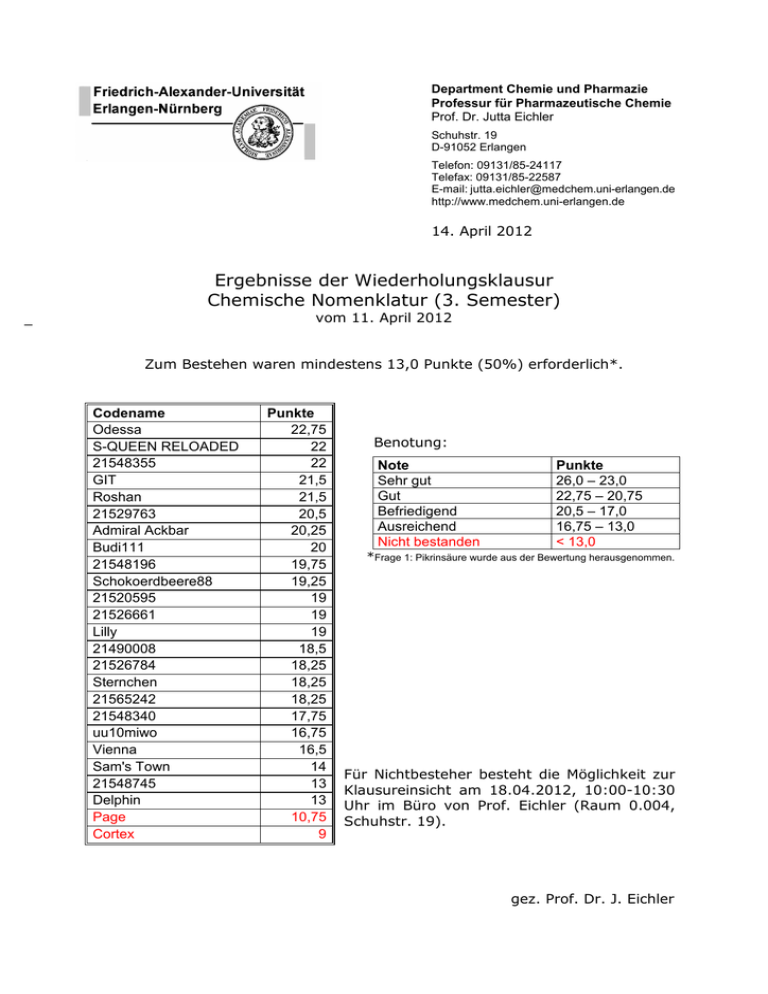 Friedrich-Alexander-Universität
Erlangen-Nürnberg

Department Chemie und Pharmazie
Professur für Pharmazeutische Chemie
Prof. Dr. Jutta Eichler

Schuhstr. 19
D-91052 Erlangen

Telefon: 09131/85-24117
Telefax: 09131/85-22587
E-mail: jutta.eichler@medchem.uni-erlangen.de
http://www.medchem.uni-erlangen.de

14. April 2012

Ergebnisse der Wiederholungsklausur
Chemische Nomenklatur (3. Semester)
vom 11. April 2012

Zum Bestehen waren mindestens 13,0 Punkte (50%) erforderlich*.

| Codename | Punkte |
|---|---|
| Odessa | 22,75 |
| S-QUEEN RELOADED | 22 |
| 21548355 | 22 |
| GIT | 21,5 |
| Roshan | 21,5 |
| 21529763 | 20,5 |
| Admiral Ackbar | 20,25 |
| Budi111 | 20 |
| 21548196 | 19,75 |
| Schokoerdbeere88 | 19,25 |
| 21520595 | 19 |
| 21526661 | 19 |
| Lilly | 19 |
| 21490008 | 18,5 |
| 21526784 | 18,25 |
| Sternchen | 18,25 |
| 21565242 | 18,25 |
| 21548340 | 17,75 |
| uu10miwo | 16,75 |
| Vienna | 16,5 |
| Sam's Town | 14 |
| 21548745 | 13 |
| Delphin | 13 |
| Page | 10,75 |
| Cortex | 9 |

Benotung:

| Note | Punkte |
|---|---|
| Sehr gut | 26,0 – 23,0 |
| Gut | 22,75 – 20,75 |
| Befriedigend | 20,5 – 17,0 |
| Ausreichend | 16,75 – 13,0 |
| Nicht bestanden | < 13,0 |

*Frage 1: Pikrinsäure wurde aus der Bewertung herausgenommen.

Für Nichtbesteher besteht die Möglichkeit zur Klausureinsicht am 18.04.2012, 10:00-10:30 Uhr im Büro von Prof. Eichler (Raum 0.004, Schuhstr. 19).

gez. Prof. Dr. J. Eichler